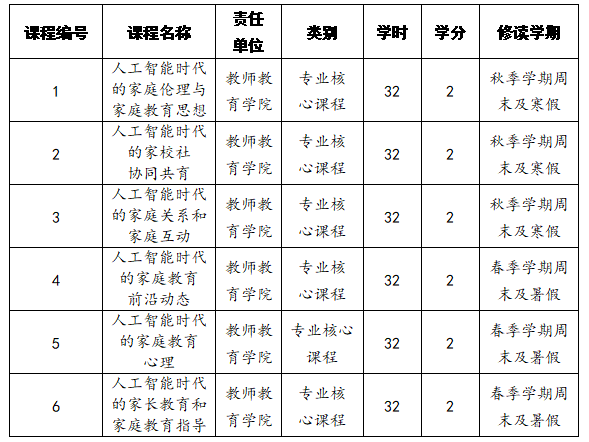 | 课程编号 | 课程名称 | 责任单位 | 类别 | 学时 | 学分 | 修读学期 |
|---|---|---|---|---|---|---|
| 1 | 人工智能时代的家庭伦理与家庭教育思想 | 教师教育学院 | 专业核心课程 | 32 | 2 | 秋季学期周末及寒假 |
| 2 | 人工智能时代的家校社协同共育 | 教师教育学院 | 专业核心课程 | 32 | 2 | 秋季学期周末及寒假 |
| 3 | 人工智能时代的家庭关系和家庭互动 | 教师教育学院 | 专业核心课程 | 32 | 2 | 秋季学期周末及寒假 |
| 4 | 人工智能时代的家庭教育前沿动态 | 教师教育学院 | 专业核心课程 | 32 | 2 | 春季学期周末及暑假 |
| 5 | 人工智能时代的家庭教育心理 | 教师教育学院 | 专业核心课程 | 32 | 2 | 春季学期周末及暑假 |
| 6 | 人工智能时代的家长教育和家庭教育指导 | 教师教育学院 | 专业核心课程 | 32 | 2 | 春季学期周末及暑假 |